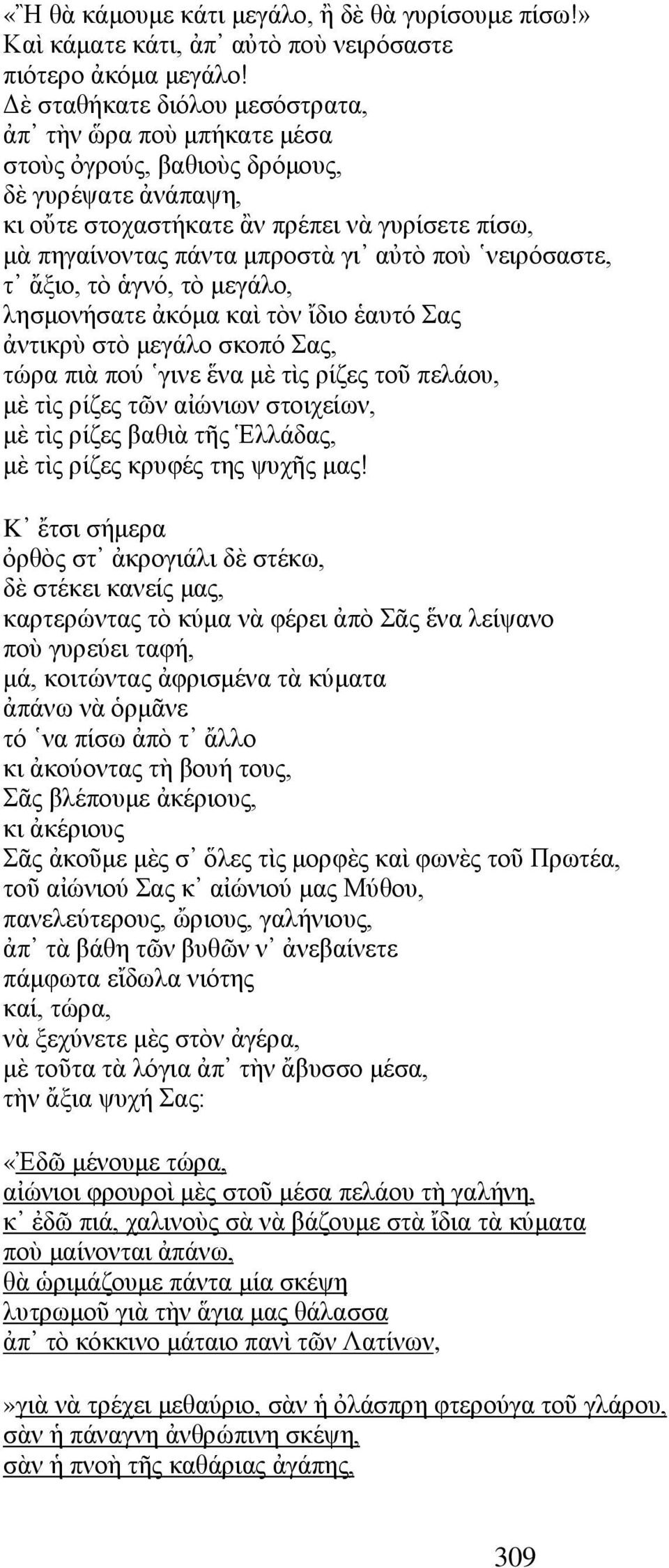 «Ἢ θὰ κάμουμε κάτι μεγάλο, ἢ δὲ θὰ γυρίσουμε πίσω!»
Καὶ κάματε κάτι, ἀπ᾽ αὐτὸ ποὺ νειρόσαστε
πιότερο ἀκόμα μεγάλο!
Δὲ σταθήκατε διόλου μεσόστρατα,
ἀπ᾽ τὴν ὥρα ποὺ μπήκατε μέσα
στοὺς ὀγρούς, βαθιοὺς δρόμους,
δὲ γυρέψατε ἀνάπαψη,
κι οὔτε στοχαστήκατε ἂν πρέπει νὰ γυρίσετε πίσω,
μὰ πηγαίνοντας πάντα μπροστὰ γι᾽ αὐτὸ ποὺ ῾νειρόσαστε,
τ᾽ ἄξιο, τὸ ἁγνό, τὸ μεγάλο,
λησμονήσατε ἀκόμα καὶ τὸν ἴδιο ἑαυτό Σας
ἀντικρὺ στὸ μεγάλο σκοπό Σας,
τώρα πιὰ πού ῾γινε ἕνα μὲ τὶς ρίζες τοῦ πελάου,
μὲ τὶς ρίζες τῶν αἰώνιων στοιχείων,
μὲ τὶς ρίζες βαθιὰ τῆς Ἑλλάδας,
μὲ τὶς ρίζες κρυφές της ψυχῆς μας!

Κ᾽ ἔτσι σήμερα
ὀρθὸς στ᾽ ἀκρογιάλι δὲ στέκω,
δὲ στέκει κανείς μας,
καρτερώντας τὸ κύμα νὰ φέρει ἀπὸ Σᾶς ἕνα λείψανο
ποὺ γυρεύει ταφή,
μά, κοιτώντας ἀφρισμένα τὰ κύματα
ἀπάνω νὰ ὁρμᾶνε
τό ῾να πίσω ἀπὸ τ᾽ ἄλλο
κι ἀκούοντας τὴ βουή τους,
Σᾶς βλέπουμε ἀκέριους,
κι ἀκέριους
Σᾶς ἀκοῦμε μὲς σ᾽ ὅλες τὶς μορφὲς καὶ φωνὲς τοῦ Πρωτέα,
τοῦ αἰώνιού Σας κ᾽ αἰώνιού μας Μύθου,
πανελεύτερους, ὥριους, γαλήνιους,
ἀπ᾽ τὰ βάθη τῶν βυθῶν ν᾽ ἀνεβαίνετε
πάμφωτα εἴδωλα νιότης
καί, τώρα,
νὰ ξεχύνετε μὲς στὸν ἀγέρα,
μὲ τοῦτα τὰ λόγια ἀπ᾽ τὴν ἄβυσσο μέσα,
τὴν ἄξια ψυχή Σας:

«Ἐδῶ μένουμε τώρα,
αἰώνιοι φρουροὶ μὲς στοῦ μέσα πελάου τὴ γαλήνη,
κ᾽ ἐδῶ πιά, χαλινοὺς σὰ νὰ βάζουμε στὰ ἴδια τὰ κύματα
ποὺ μαίνονται ἀπάνω,
θὰ ὡριμάζουμε πάντα μία σκέψη
λυτρωμοῦ γιὰ τὴν ἅγια μας θάλασσα
ἀπ᾽ τὸ κόκκινο μάταιο πανὶ τῶν Λατίνων,

»γιὰ νὰ τρέχει μεθαύριο, σὰν ἡ ὁλάσπρη φτερούγα τοῦ γλάρου,
σὰν ἡ πάναγνη ἀνθρώπινη σκέψη,
σὰν ἡ πνοὴ τῆς καθάριας ἀγάπης,

309